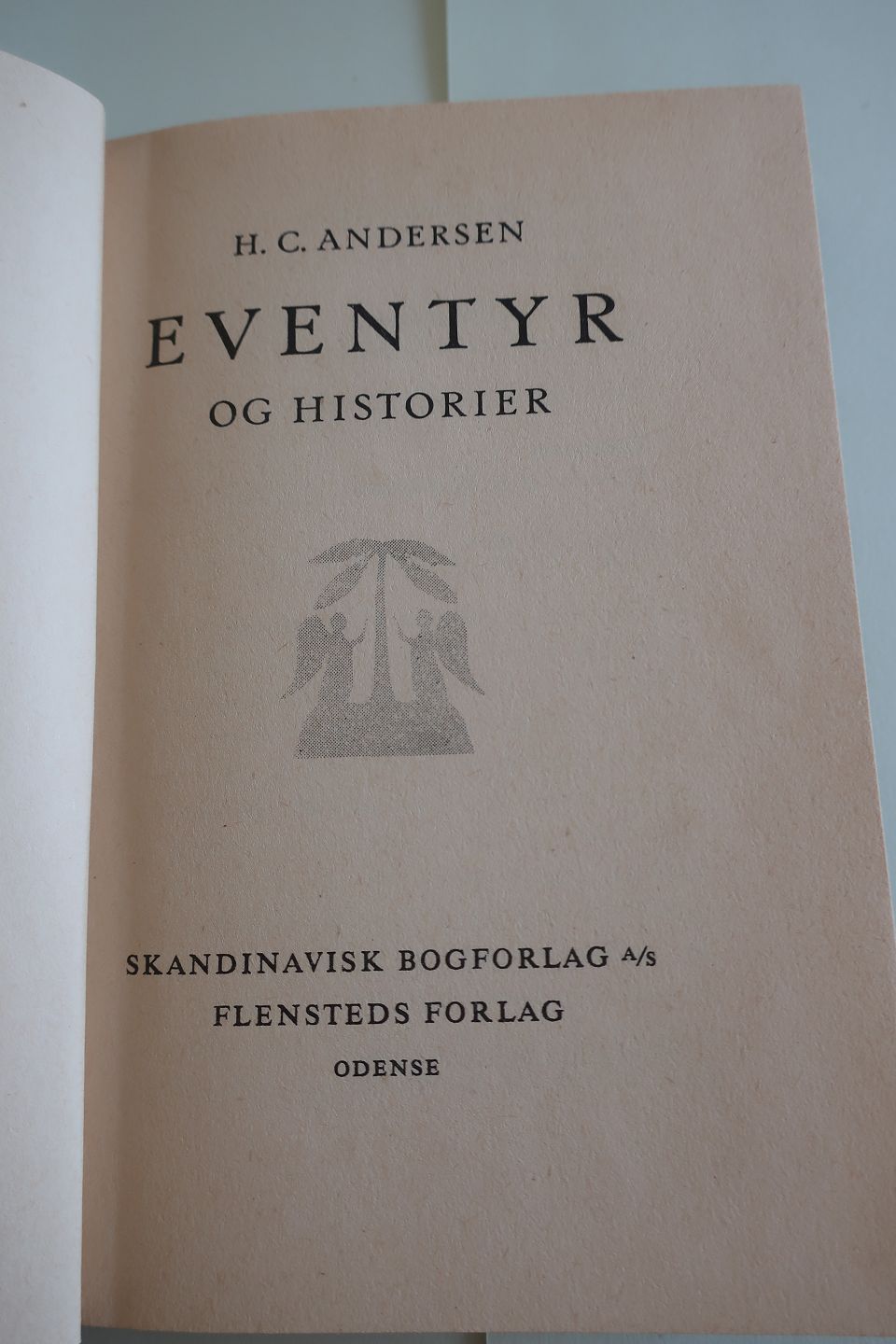 H. C. ANDERSEN

EVENTYR

OG HISTORIER

SKANDINAVISK BOGFORLAG A/S
FLENSTEDS FORLAG
ODENSE